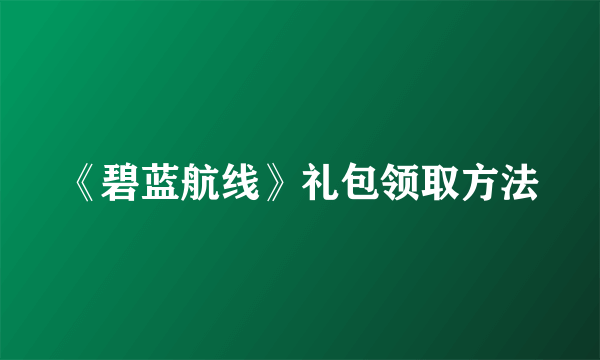 《碧蓝航线》礼包领取方法